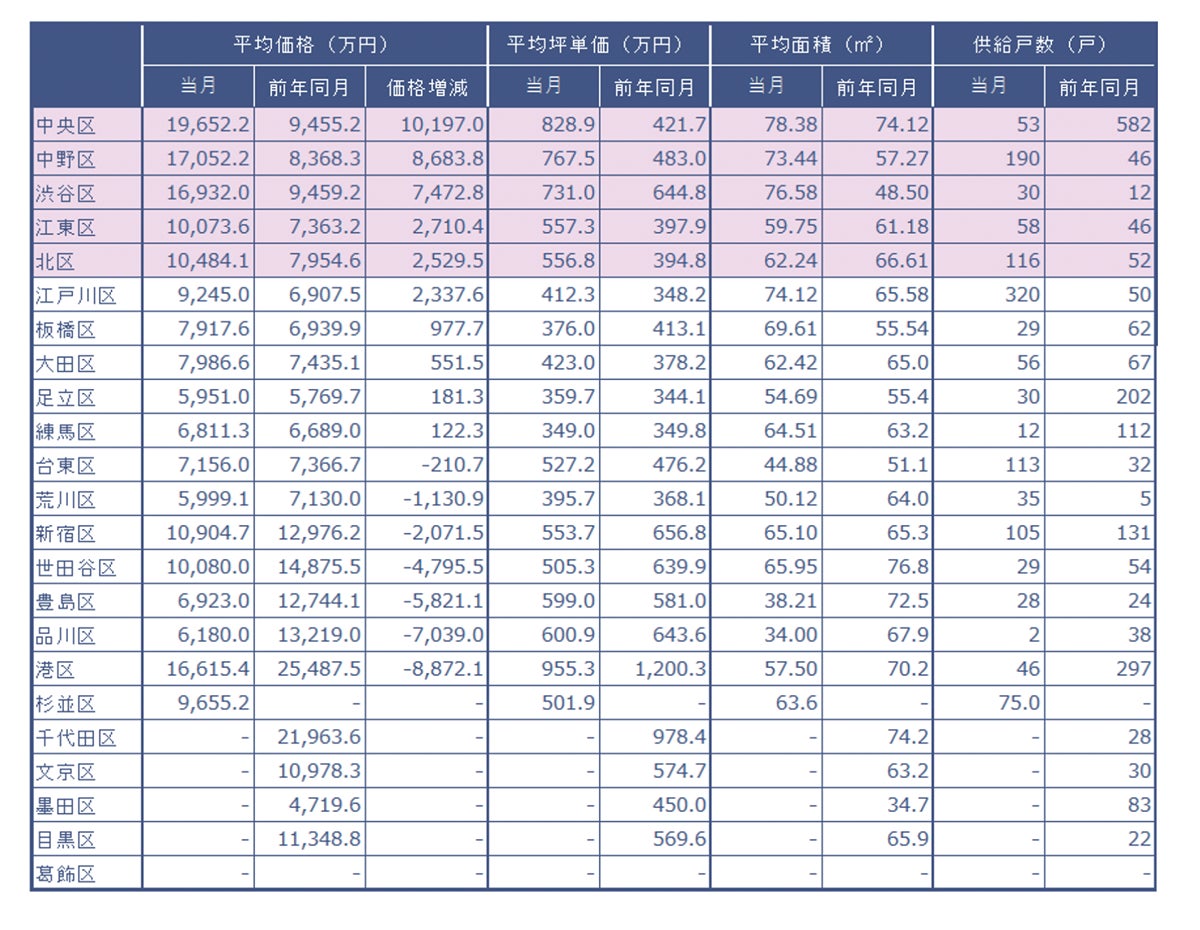 |  | 平均価格（万円） |  |  | 平均坪単価（万円） |  | 平均面積（㎡） |  | 供給戸数（戸） |  |
|---|---|---|---|---|---|---|---|---|---|
|  | 当月 | 前年同月 | 価格増減 | 当月 | 前年同月 | 当月 | 前年同月 | 当月 | 前年同月 |
| 中央区 | 19,652.2 | 9,455.2 | 10,197.0 | 828.9 | 421.7 | 78.38 | 74.12 | 53 | 582 |
| 中野区 | 17,052.2 | 8,368.3 | 8,683.8 | 767.5 | 483.0 | 73.44 | 57.27 | 190 | 46 |
| 渋谷区 | 16,932.0 | 9,459.2 | 7,472.8 | 731.0 | 644.8 | 76.58 | 48.50 | 30 | 12 |
| 江東区 | 10,073.6 | 7,363.2 | 2,710.4 | 557.3 | 397.9 | 59.75 | 61.18 | 58 | 46 |
| 北区 | 10,484.1 | 7,954.6 | 2,529.5 | 556.8 | 394.8 | 62.24 | 66.61 | 116 | 52 |
| 江戸川区 | 9,245.0 | 6,907.5 | 2,337.6 | 412.3 | 348.2 | 74.12 | 65.58 | 320 | 50 |
| 板橋区 | 7,917.6 | 6,939.9 | 977.7 | 376.0 | 413.1 | 69.61 | 55.54 | 29 | 62 |
| 大田区 | 7,986.6 | 7,435.1 | 551.5 | 423.0 | 378.2 | 62.42 | 65.0 | 56 | 67 |
| 足立区 | 5,951.0 | 5,769.7 | 181.3 | 359.7 | 344.1 | 54.69 | 55.4 | 30 | 202 |
| 練馬区 | 6,811.3 | 6,689.0 | 122.3 | 349.0 | 349.8 | 64.51 | 63.2 | 12 | 112 |
| 台東区 | 7,156.0 | 7,366.7 | -210.7 | 527.2 | 476.2 | 44.88 | 51.1 | 113 | 32 |
| 荒川区 | 5,999.1 | 7,130.0 | -1,130.9 | 395.7 | 368.1 | 50.12 | 64.0 | 35 | 5 |
| 新宿区 | 10,904.7 | 12,976.2 | -2,071.5 | 553.7 | 656.8 | 65.10 | 65.3 | 105 | 131 |
| 世田谷区 | 10,080.0 | 14,875.5 | -4,795.5 | 505.3 | 639.9 | 65.95 | 76.8 | 29 | 54 |
| 豊島区 | 6,923.0 | 12,744.1 | -5,821.1 | 599.0 | 581.0 | 38.21 | 72.5 | 28 | 24 |
| 品川区 | 6,180.0 | 13,219.0 | -7,039.0 | 600.9 | 643.6 | 34.00 | 67.9 | 2 | 38 |
| 港区 | 16,615.4 | 25,487.5 | -8,872.1 | 955.3 | 1,200.3 | 57.50 | 70.2 | 46 | 297 |
| 杉並区 | 9,655.2 | - | - | 501.9 | - | 63.6 | - | 75.0 | - |
| 千代田区 | - | 21,963.6 | - | - | 978.4 | - | 74.2 | - | 28 |
| 文京区 | - | 10,978.3 | - | - | 574.7 | - | 63.2 | - | 30 |
| 墨田区 | - | 4,719.6 | - | - | 450.0 | - | 34.7 | - | 83 |
| 目黒区 | - | 11,348.8 | - | - | 569.6 | - | 65.9 | - | 22 |
| 葛飾区 | - | - | - | - | - | - | - | - | - |